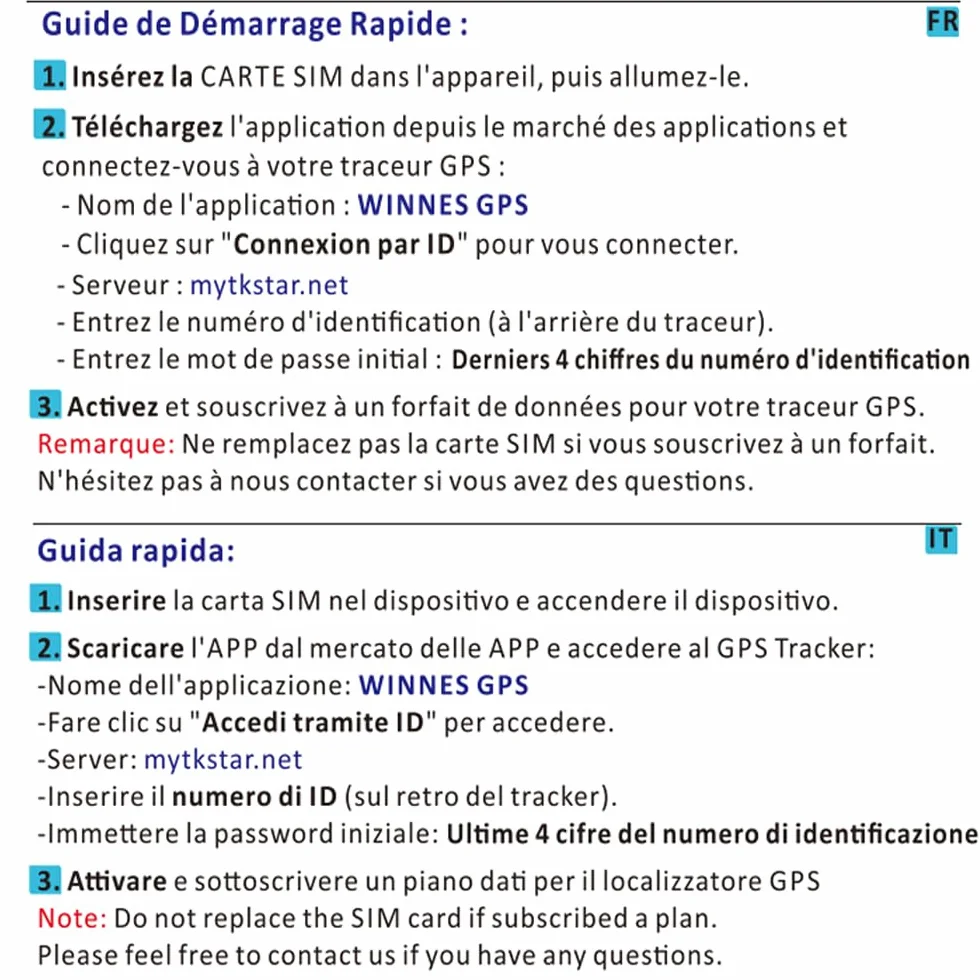 Guide de Démarrage Rapide :

FR

1. Insérez la CARTE SIM dans l'appareil, puis allumez-le.

2. Téléchargez l'application depuis le marché des applications et connectez-vous à votre traceur GPS :
- Nom de l'application : WINNES GPS
- Cliquez sur "Connexion par ID" pour vous connecter.
- Serveur : mytkstar.net
- Entrez le numéro d'identification (à l'arrière du traceur).
- Entrez le mot de passe initial : Derniers 4 chiffres du numéro d'identification

3. Activez et souscrivez à un forfait de données pour votre traceur GPS.
Remarque: Ne remplacez pas la carte SIM si vous souscrivez à un forfait.
N'hésitez pas à nous contacter si vous avez des questions.

Guida rapida:

IT

1. Inserire la carta SIM nel dispositivo e accendere il dispositivo.

2. Scaricare l'APP dal mercato delle APP e accedere al GPS Tracker:
-Nome dell'applicazione: WINNES GPS
-Fare clic su "Accedi tramite ID" per accedere.
-Server: mytkstar.net
-Inserire il numero di ID (sul retro del tracker).
-Immettere la password iniziale: Ultime 4 cifre del numero di identificazione

3. Attivare e sottoscrivere un piano dati per il localizzatore GPS
Note: Do not replace the SIM card if subscribed a plan.
Please feel free to contact us if you have any questions.